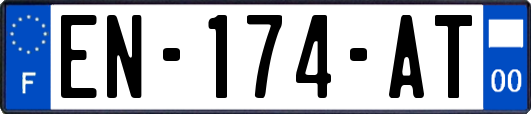 F
EN-174-AT
00